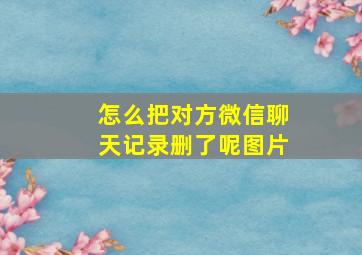 怎么把对方微信聊天记录删了呢图片